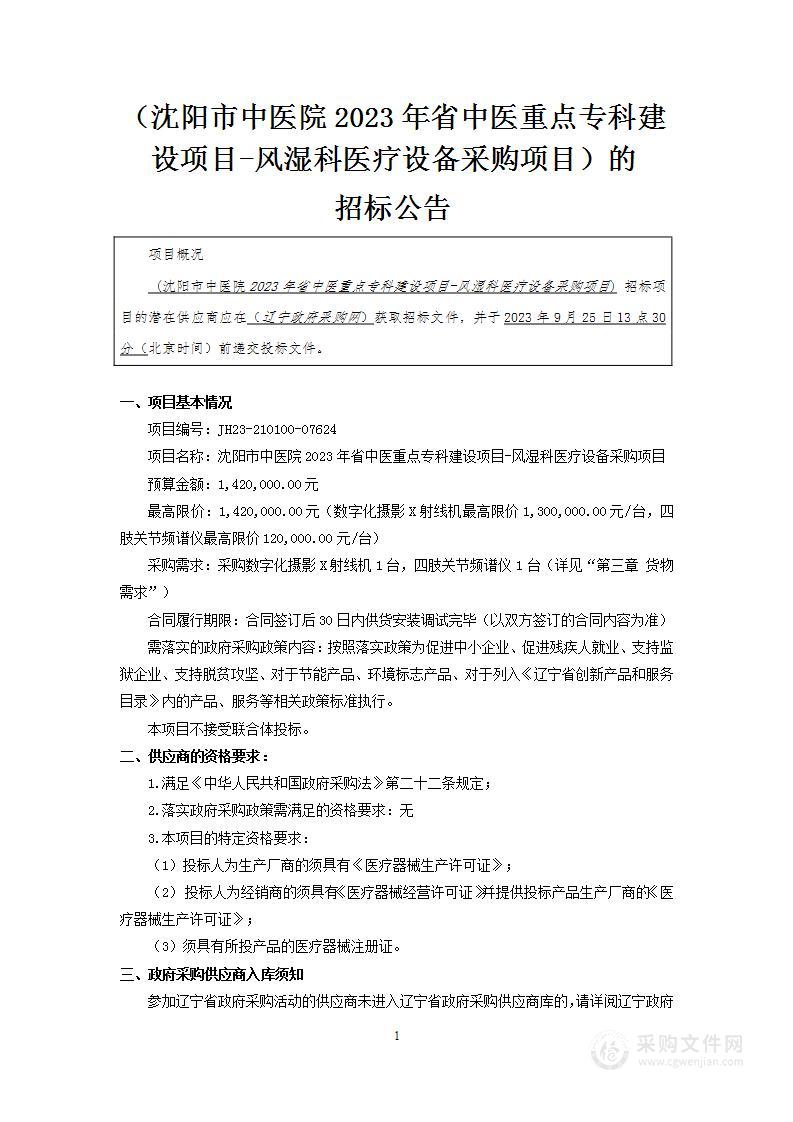 （沈阳市中医院 2023 年省中医重点专科建设项目-风湿科医疗设备采购项目）的

招标公告

项目概况

（沈阳市中医院 2023 年省中医重点专科建设项目-风湿科医疗设备采购项目）招标项目的潜在供应商应在（辽宁政府采购网）获取招标文件，并于 2023 年 9 月 25 日 13 点 30 分（北京时间）前递交投标文件。

一、项目基本情况

项目编号：JH23-210100-07624

项目名称：沈阳市中医院 2023 年省中医重点专科建设项目-风湿科医疗设备采购项目

预算金额：1,420,000.00 元

最高限价：1,420,000.00 元（数字化摄影 X 射线机最高限价 1,300,000.00 元/台，四肢关节频谱仪最高限价 120,000.00 元/台）

采购需求：采购数字化摄影 X 射线机 1 台，四肢关节频谱仪 1 台（详见“第三章 货物需求”）

合同履行期限：合同签订后 30 日内供货安装调试完毕（以双方签订的合同内容为准）

需落实的政府采购政策内容：按照落实政策为促进中小企业、促进残疾人就业、支持监狱企业、支持脱贫攻坚、对于节能产品、环境标志产品、对于列入《辽宁省创新产品和服务目录》内的产品、服务等相关政策标准执行。

本项目不接受联合体投标。

二、供应商的资格要求：

1.满足《中华人民共和国政府采购法》第二十二条规定；

2.落实政府采购政策需满足的资格要求：无

3.本项目的特定资格要求：

（1）投标人为生产厂商的须具有《医疗器械生产许可证》；

（2）投标人为经销商的须具有《医疗器械经营许可证》并提供投标产品生产厂商的《医疗器械生产许可证》；

（3）须具有所投产品的医疗器械注册证。

三、政府采购供应商入库须知

参加辽宁省政府采购活动的供应商未进入辽宁省政府采购供应商库的，请详阅辽宁政府

1

采购文件网
www.cgwenjian.com